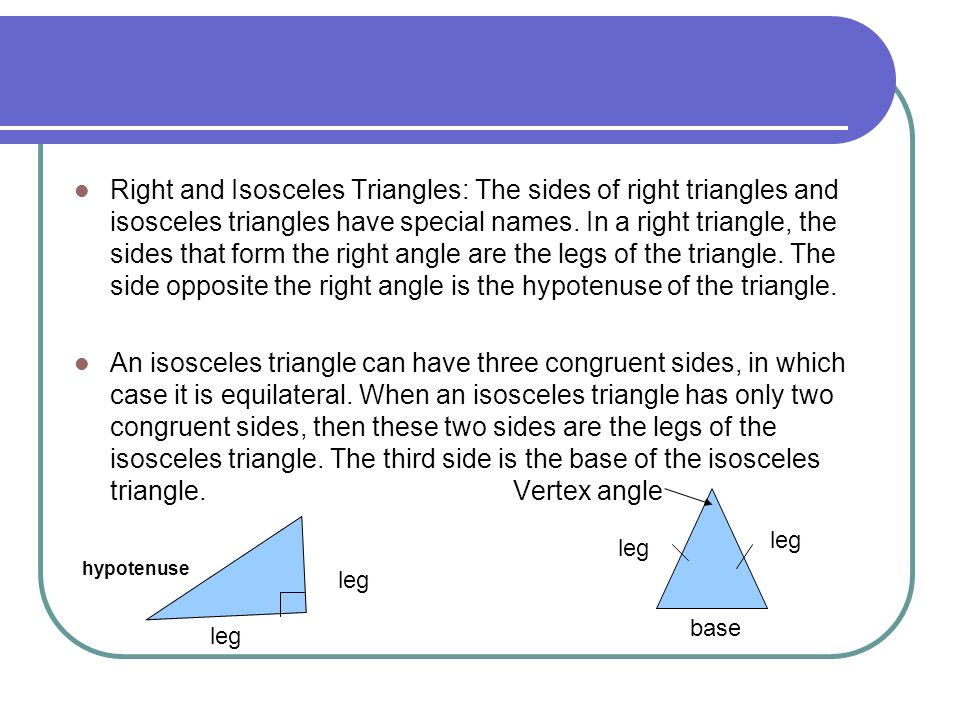 Right and Isosceles Triangles: The sides of right triangles and isosceles triangles have special names. In a right triangle, the sides that form the right angle are the legs of the triangle. The side opposite the right angle is the hypotenuse of the triangle.

An isosceles triangle can have three congruent sides, in which case it is equilateral. When an isosceles triangle has only two congruent sides, then these two sides are the legs of the isosceles triangle. The third side is the base of the isosceles triangle.

Vertex angle

hypotenuse

leg

leg

leg

leg

base